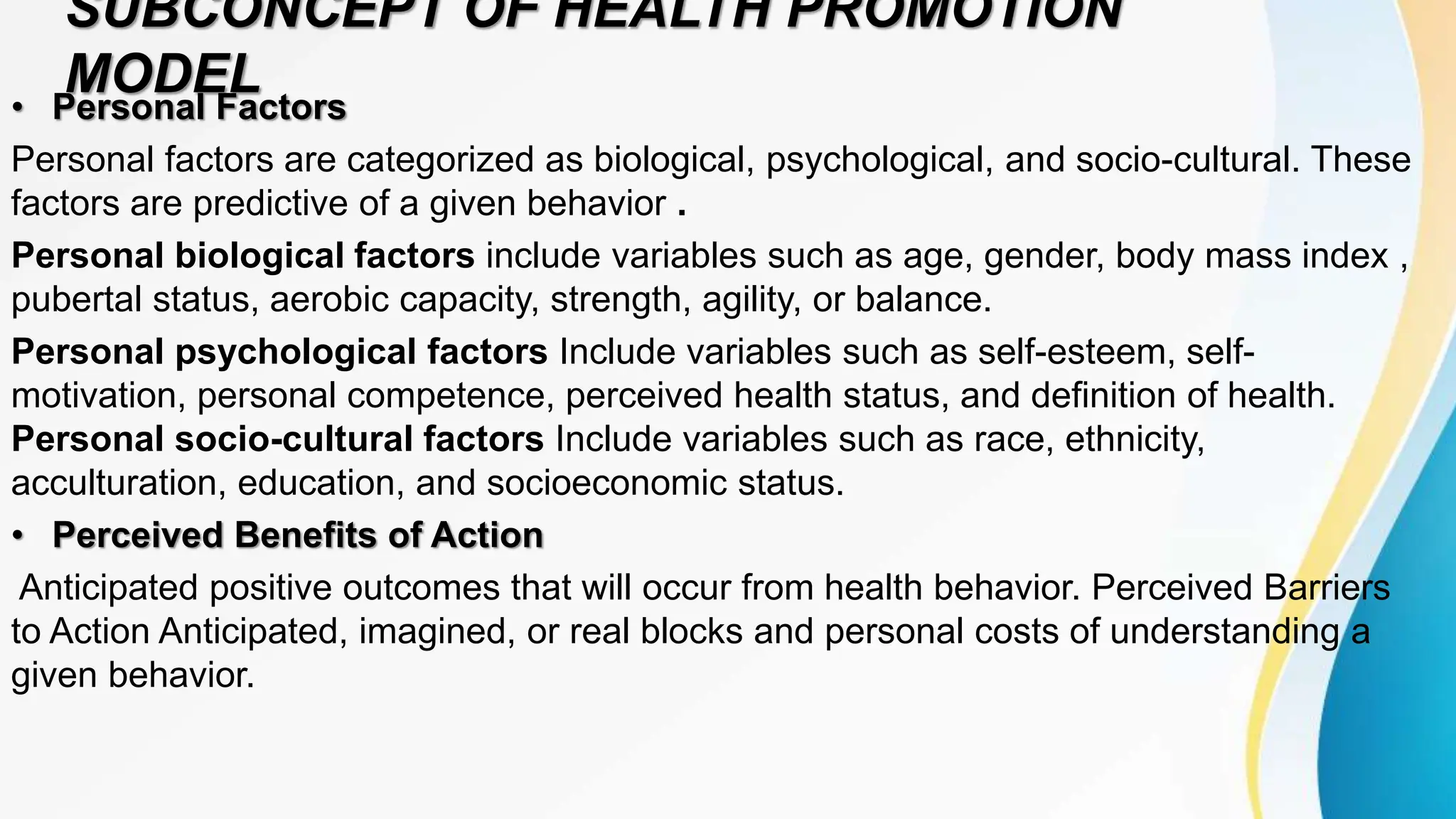 SUBCONCEPT OF HEALTH PROMOTION MODEL

• Personal Factors

Personal factors are categorized as biological, psychological, and socio-cultural. These factors are predictive of a given behavior .

Personal biological factors include variables such as age, gender, body mass index , pubertal status, aerobic capacity, strength, agility, or balance.

Personal psychological factors Include variables such as self-esteem, self-motivation, personal competence, perceived health status, and definition of health. Personal socio-cultural factors Include variables such as race, ethnicity, acculturation, education, and socioeconomic status.

• Perceived Benefits of Action

Anticipated positive outcomes that will occur from health behavior. Perceived Barriers to Action Anticipated, imagined, or real blocks and personal costs of understanding a given behavior.